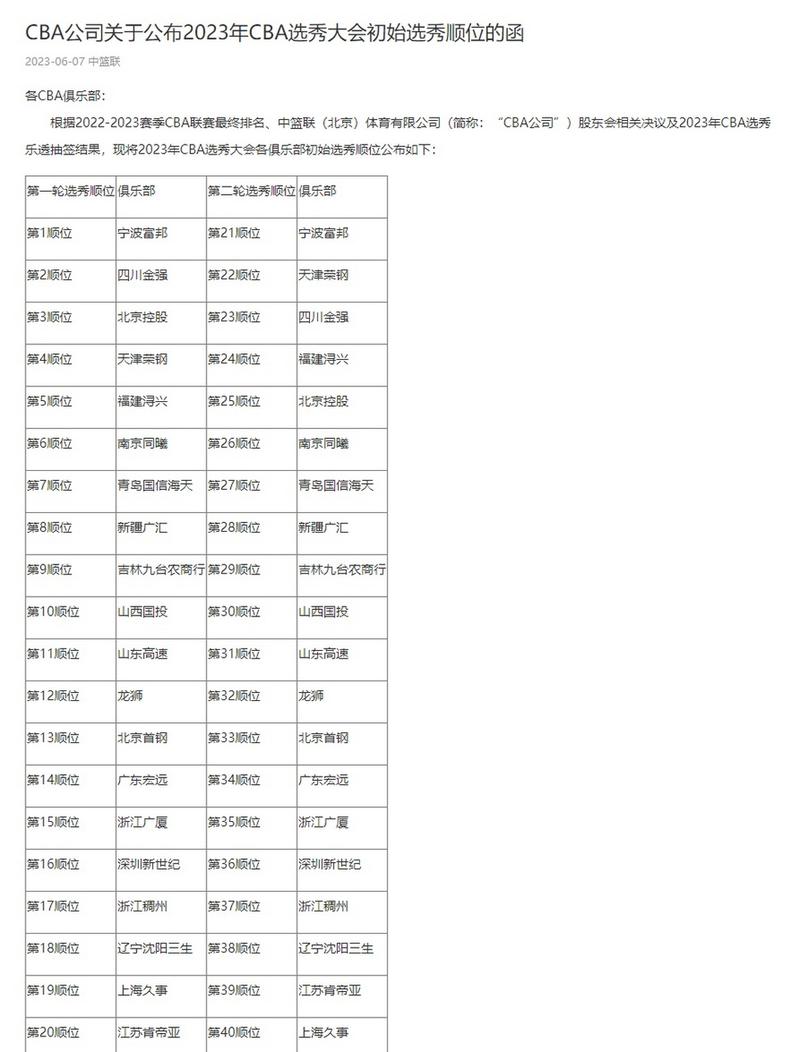 CBA公司关于公布2023年CBA选秀大会初始选秀顺位的函

2023-06-07 中篮联

各CBA俱乐部：

根据2022-2023赛季CBA联赛最终排名、中篮联（北京）体育有限公司（简称：“CBA公司”）股东会相关决议及2023年CBA选秀乐透抽签结果，现将2023年CBA选秀大会各俱乐部初始选秀顺位公布如下：

| 第一轮选秀顺位 | 俱乐部 | 第二轮选秀顺位 | 俱乐部 |
|---|---|---|---|
| 第1顺位 | 宁波富邦 | 第21顺位 | 宁波富邦 |
| 第2顺位 | 四川金强 | 第22顺位 | 天津荣钢 |
| 第3顺位 | 北京控股 | 第23顺位 | 四川金强 |
| 第4顺位 | 天津荣钢 | 第24顺位 | 福建浔兴 |
| 第5顺位 | 福建浔兴 | 第25顺位 | 北京控股 |
| 第6顺位 | 南京同曦 | 第26顺位 | 南京同曦 |
| 第7顺位 | 青岛国信海天 | 第27顺位 | 青岛国信海天 |
| 第8顺位 | 新疆广汇 | 第28顺位 | 新疆广汇 |
| 第9顺位 | 吉林九台农商行 | 第29顺位 | 吉林九台农商行 |
| 第10顺位 | 山西国投 | 第30顺位 | 山西国投 |
| 第11顺位 | 山东高速 | 第31顺位 | 山东高速 |
| 第12顺位 | 龙狮 | 第32顺位 | 龙狮 |
| 第13顺位 | 北京首钢 | 第33顺位 | 北京首钢 |
| 第14顺位 | 广东宏远 | 第34顺位 | 广东宏远 |
| 第15顺位 | 浙江广厦 | 第35顺位 | 浙江广厦 |
| 第16顺位 | 深圳新世纪 | 第36顺位 | 深圳新世纪 |
| 第17顺位 | 浙江稠州 | 第37顺位 | 浙江稠州 |
| 第18顺位 | 辽宁沈阳三生 | 第38顺位 | 辽宁沈阳三生 |
| 第19顺位 | 上海久事 | 第39顺位 | 江苏肯帝亚 |
| 第20顺位 | 江苏肯帝亚 | 第40顺位 | 上海久事 |